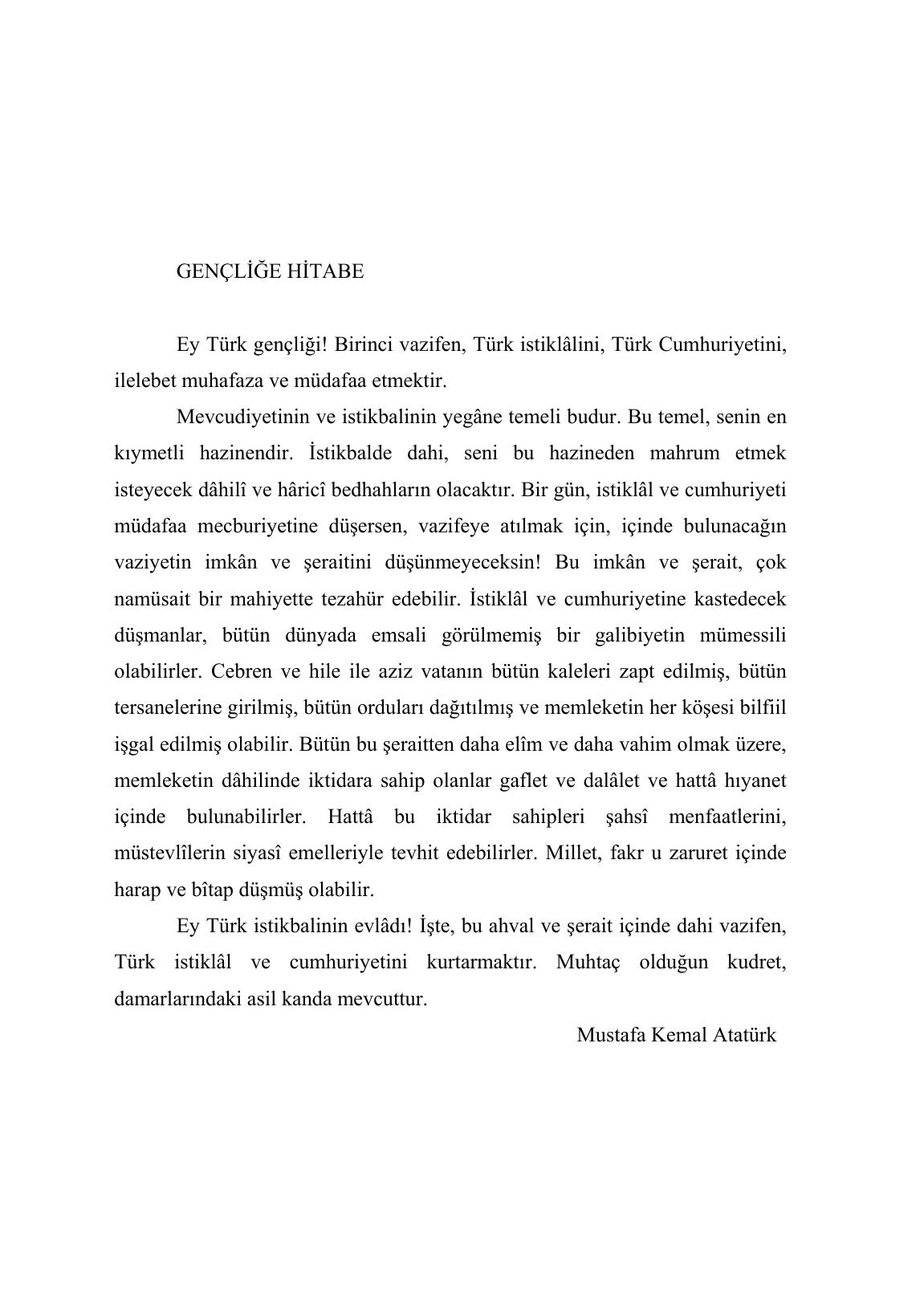 GENÇLİĞE HİTABE

Ey Türk gençliği! Birinci vazifen, Türk istiklâlini, Türk Cumhuriyetini, ilelebet muhafaza ve müdafaa etmektir.

Mevcudiyetinin ve istikbalinin yegâne temeli budur. Bu temel, senin en kıymetli hazinendir. İstikbalde dahi, seni bu hazineden mahrum etmek isteyecek dâhilî ve hâricî bedhahların olacaktır. Bir gün, istiklâl ve cumhuriyeti müdafaa mecburiyetine düşersen, vazifeye atılmak için, içinde bulunacağın vaziyetin imkân ve şeraitini düşünmeyeceksin! Bu imkân ve şerait, çok namüsait bir mahiyette tezahür edebilir. İstiklâl ve cumhuriyetine kastedecek düşmanlar, bütün dünyada emsali görülmemiş bir galibiyetin mümessili olabilirler. Cebren ve hile ile aziz vatanın bütün kaleleri zapt edilmiş, bütün tersanelerine girilmiş, bütün orduları dağıtılmış ve memleketin her köşesi bilfiil işgal edilmiş olabilir. Bütün bu şeraitten daha elîm ve daha vahim olmak üzere, memleketin dâhilinde iktidara sahip olanlar gaflet ve dalâlet ve hattâ hıyanet içinde bulunabilirler. Hattâ bu iktidar sahipleri şahsî menfaatlerini, müstevlîlerin siyasî emelleriyle tevhit edebilirler. Millet, fakr u zaruret içinde harap ve bîtap düşmüş olabilir.

Ey Türk istikbalinin evlâdı! İşte, bu ahval ve şerait içinde dahi vazifen, Türk istiklâl ve cumhuriyetini kurtarmaktır. Muhtaç olduğun kudret, damarlarındaki asil kanda mevcuttur.

Mustafa Kemal Atatürk